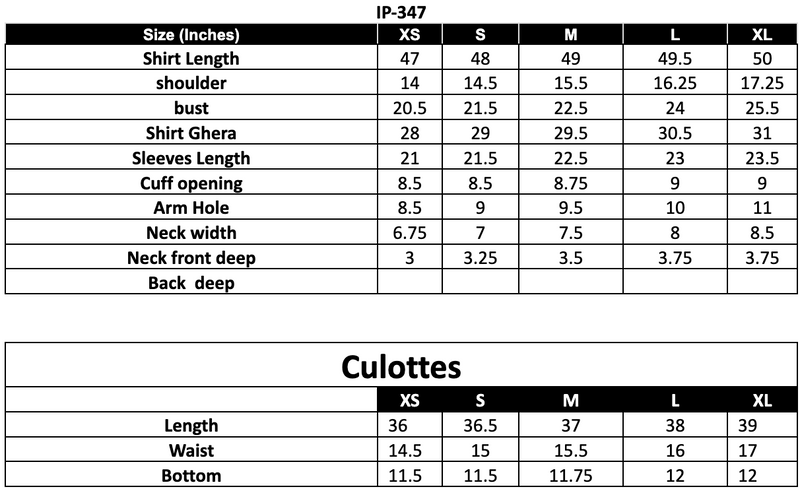 IP-347

| Size (Inches) | XS | S | M | L | XL |
|---|---|---|---|---|---|
| Shirt Length | 47 | 48 | 49 | 49.5 | 50 |
| shoulder | 14 | 14.5 | 15.5 | 16.25 | 17.25 |
| bust | 20.5 | 21.5 | 22.5 | 24 | 25.5 |
| Shirt Ghera | 28 | 29 | 29.5 | 30.5 | 31 |
| Sleeves Length | 21 | 21.5 | 22.5 | 23 | 23.5 |
| Cuff opening | 8.5 | 8.5 | 8.75 | 9 | 9 |
| Arm Hole | 8.5 | 9 | 9.5 | 10 | 11 |
| Neck width | 6.75 | 7 | 7.5 | 8 | 8.5 |
| Neck front deep | 3 | 3.25 | 3.5 | 3.75 | 3.75 |
| Back deep | | | | | |

Culottes

| | XS | S | M | L | XL |
|---|---|---|---|---|---|
| Length | 36 | 36.5 | 37 | 38 | 39 |
| Waist | 14.5 | 15 | 15.5 | 16 | 17 |
| Bottom | 11.5 | 11.5 | 11.75 | 12 | 12 |